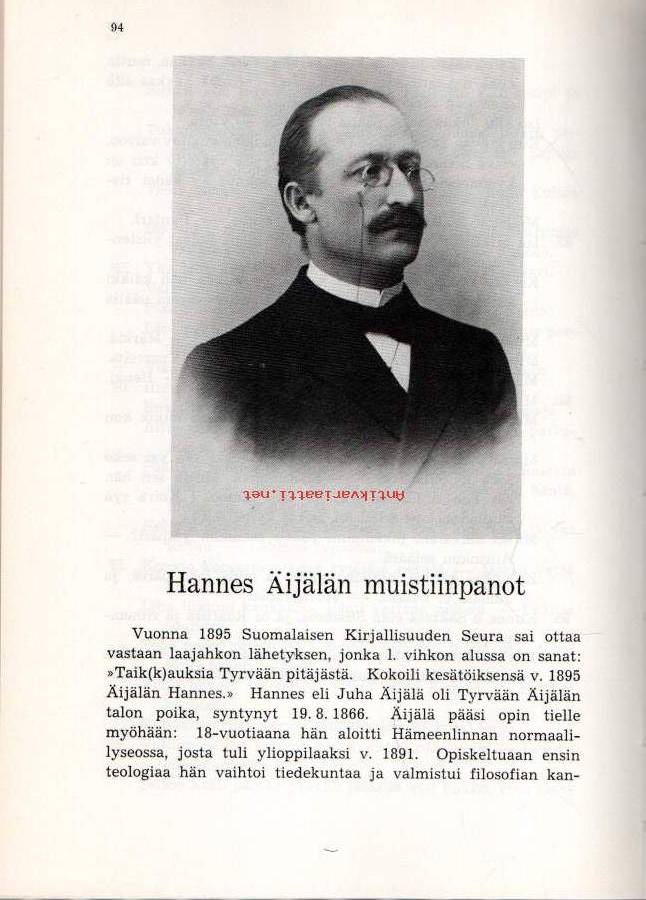 94

Antikvariaatti.net

Hannes Äijälän muistiinpanot

Vuonna 1895 Suomalaisen Kirjallisuuden Seura sai ottaa vastaan laajahkon lähetyksen, jonka 1. vihkon alussa on sanat: »Taik(k)auksia Tyrvään pitäjästä. Kokoili kesätöiksensä v. 1895 Äijälän Hannes.» Hannes eli Juha Äijälä oli Tyrvään Äijälän talon poika, syntynyt 19. 8. 1866. Äijälä pääsi opin tielle myöhään: 18-vuotiaana hän aloitti Hämeenlinnan normaalilyseossa, josta tuli ylioppilaaksi v. 1891. Opiskeltuaan ensin teologiaa hän vaihtoi tiedekuntaa ja valmistui filosofian kan-